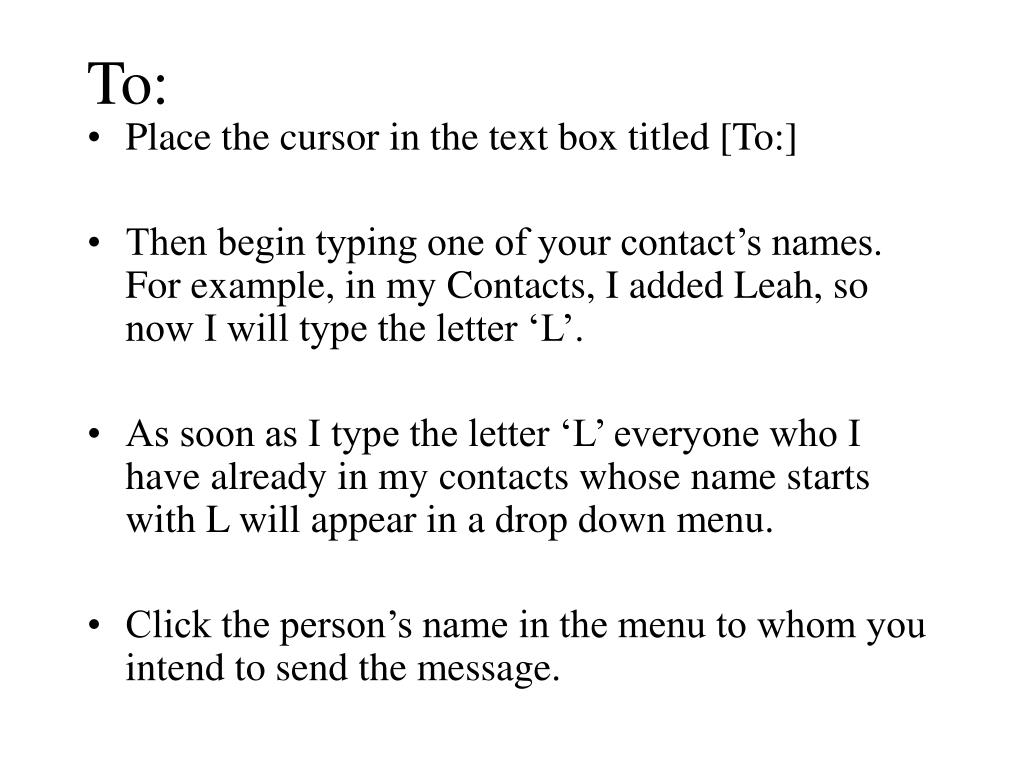 To:

• Place the cursor in the text box titled [To:]

• Then begin typing one of your contact’s names. For example, in my Contacts, I added Leah, so now I will type the letter ‘L’.

• As soon as I type the letter ‘L’ everyone who I have already in my contacts whose name starts with L will appear in a drop down menu.

• Click the person’s name in the menu to whom you intend to send the message.